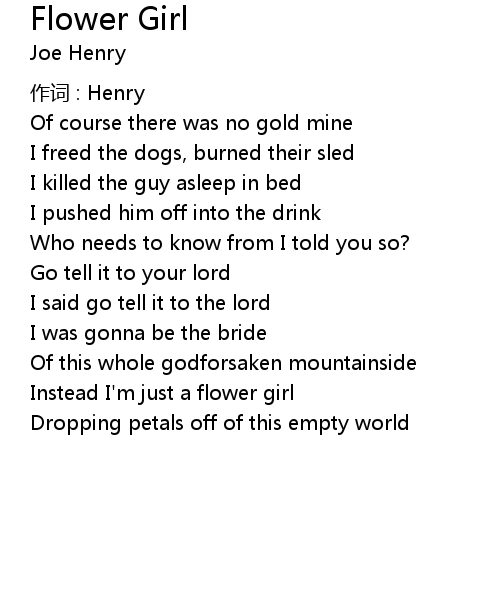 Flower Girl
Joe Henry

作词 : Henry
Of course there was no gold mine
I freed the dogs, burned their sled
I killed the guy asleep in bed
I pushed him off into the drink
Who needs to know from I told you so?
Go tell it to your lord
I said go tell it to the lord
I was gonna be the bride
Of this whole godforsaken mountainside
Instead I'm just a flower girl
Dropping petals off of this empty world